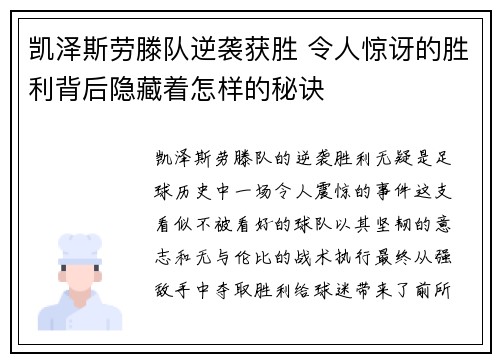 凯泽斯劳滕队逆袭获胜 令人惊讶的胜利背后隐藏着怎样的秘诀

凯泽斯劳滕队的逆袭胜利无疑是足球历史中一场令人震惊的事件这支看似不被看好的球队以其坚韧的意志和无与伦比的战术执行最终从强敌手中夺取胜利给球迷带来了前所